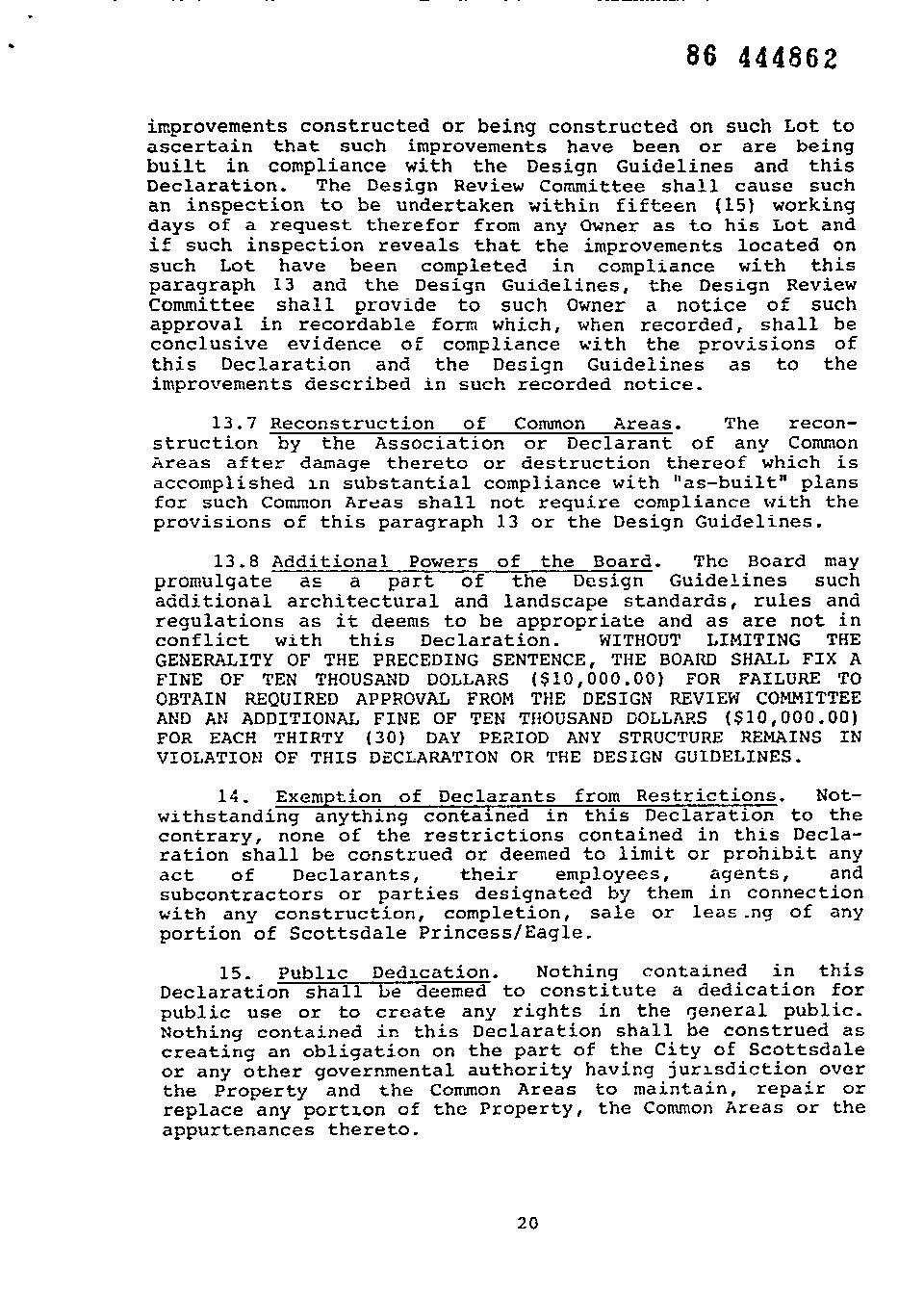 86 444862

improvements constructed or being constructed on such Lot to ascertain that such improvements have been or are being built in compliance with the Design Guidelines and this Declaration. The Design Review Committee shall cause such an inspection to be undertaken within fifteen (15) working days of a request therefor from any Owner as to his Lot and if such inspection reveals that the improvements located on such Lot have been completed in compliance with this paragraph 13 and the Design Guidelines, the Design Review Committee shall provide to such Owner a notice of such approval in recordable form which, when recorded, shall be conclusive evidence of compliance with the provisions of this Declaration and the Design Guidelines as to the improvements described in such recorded notice.

13.7 Reconstruction of Common Areas. The reconstruction by the Association or Declarant of any Common Areas after damage thereto or destruction thereof which is accomplished in substantial compliance with "as-built" plans for such Common Areas shall not require compliance with the provisions of this paragraph 13 or the Design Guidelines.

13.8 Additional Powers of the Board. The Board may promulgate as a part of the Design Guidelines such additional architectural and landscape standards, rules and regulations as it deems to be appropriate and as are not in conflict with this Declaration. WITHOUT LIMITING THE GENERALITY OF THE PRECEDING SENTENCE, THE BOARD SHALL FIX A FINE OF TEN THOUSAND DOLLARS ($10,000.00) FOR FAILURE TO OBTAIN REQUIRED APPROVAL FROM THE DESIGN REVIEW COMMITTEE AND AN ADDITIONAL FINE OF TEN THOUSAND DOLLARS ($10,000.00) FOR EACH THIRTY (30) DAY PERIOD ANY STRUCTURE REMAINS IN VIOLATION OF THIS DECLARATION OR THE DESIGN GUIDELINES.

14. Exemption of Declarants from Restrictions. Notwithstanding anything contained in this Declaration to the contrary, none of the restrictions contained in this Declaration shall be construed or deemed to limit or prohibit any act of Declarants, their employees, agents, and subcontractors or parties designated by them in connection with any construction, completion, sale or leas.ng of any portion of Scottsdale Princess/Eagle.

15. Public Dedication. Nothing contained in this Declaration shall be deemed to constitute a dedication for public use or to create any rights in the general public. Nothing contained in this Declaration shall be construed as creating an obligation on the part of the City of Scottsdale or any other governmental authority having jurisdiction over the Property and the Common Areas to maintain, repair or replace any portion of the Property, the Common Areas or the appurtenances thereto.

20